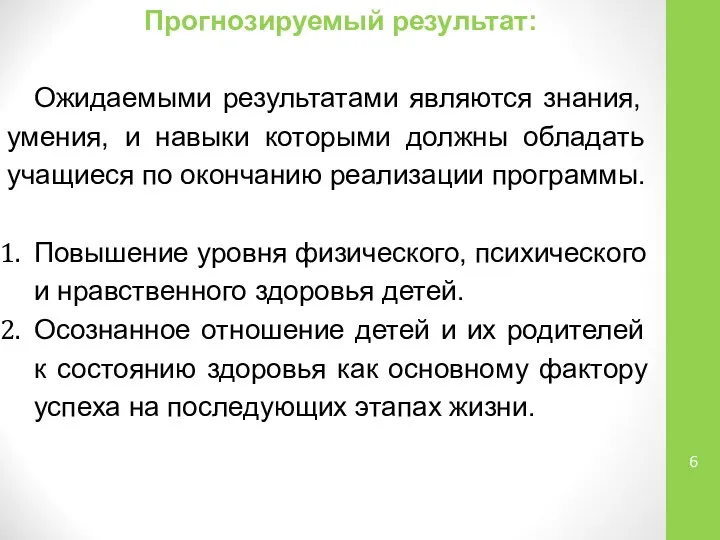 Прогнозируемый результат:

Ожидаемыми результатами являются знания, умения, и навыки которыми должны обладать учащиеся по окончанию реализации программы.

1. Повышение уровня физического, психического и нравственного здоровья детей.
2. Осознанное отношение детей и их родителей к состоянию здоровья как основному фактору успеха на последующих этапах жизни.

6